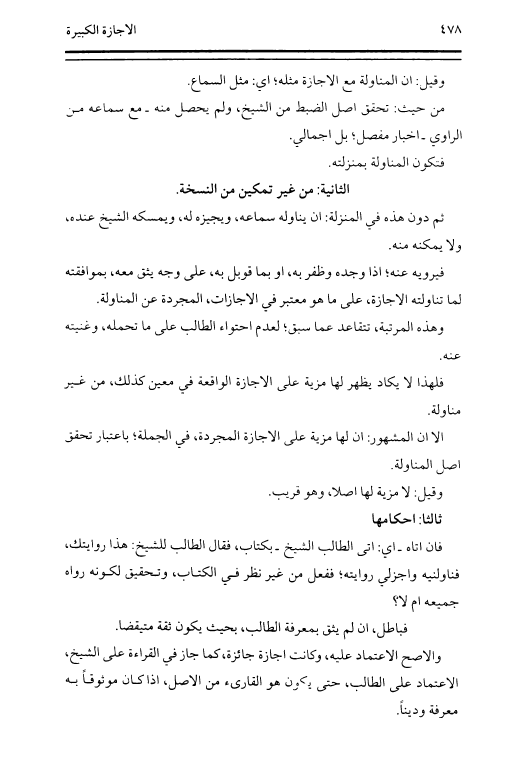 ٤٧٨ الاجازة الكبيرة

وقيل: ان المناولة مع الاجازة مثله؛ اي: مثل السماع.

من حيث: تحقق اصل الضبط من الشيخ، ولم يحصل منه ـ مع سماعه من الراوي ـ اخبار مفصل؛ بل اجمالي.

فتكون المناولة بمنزلته.

الثانية: من غير تمكين من النسخة.

ثم دون هذه في المنزلة: ان يناوله سماعه، ويجيزه له، ويمسكه الشيخ عنده، ولا يمكنه منه.

فيرويه عنه؛ اذا وجده وظفر به، او بما قوبل به، على وجه يثق معه، بموافقته لما تناولته الاجازة، على ما هو معتبر في الاجازات، المجردة عن المناولة.

وهذه المرتبة، تتقاعد عما سبق؛ لعدم احتواء الطالب على ما تحمله، وغنيته عنه.

فلهذا لا يكاد يظهر لها مزية على الاجازة الواقعة في معين كذلك، من غير مناولة.

الا ان المشهور: ان لها مزية على الاجازة المجردة، في الجملة؛ باعتبار تحقق اصل المناولة.

وقيل: لا مزية لها اصلا، وهو قريب.

ثالثا: احكامها

فان اتاه ـ اي: اتى الطالب الشيخ ـ بكتاب، فقال الطالب للشيخ: هذا روايتك، فناولنيه واجزلي روايته؛ ففعل من غير نظر في الكتاب، وتحقيق لكونه رواه جميعه ام لا؟

فباطل، ان لم يثق بمعرفة الطالب، بحيث يكون ثقة متيقضا.

والاصح الاعتماد عليه، وكانت اجازة جائزة، كما جاز في القراءة على الشيخ، الاعتماد على الطالب، حتى يكون هو القارىء من الاصل، اذا كان موثوقاً به معرفة وديناً.